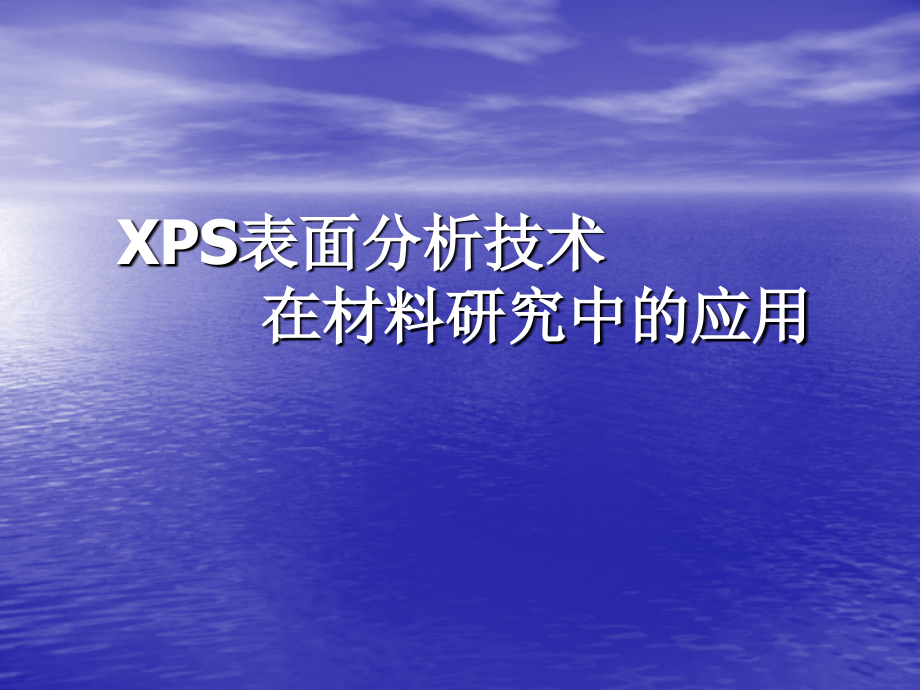 XPS表面分析技术
在材料研究中的应用